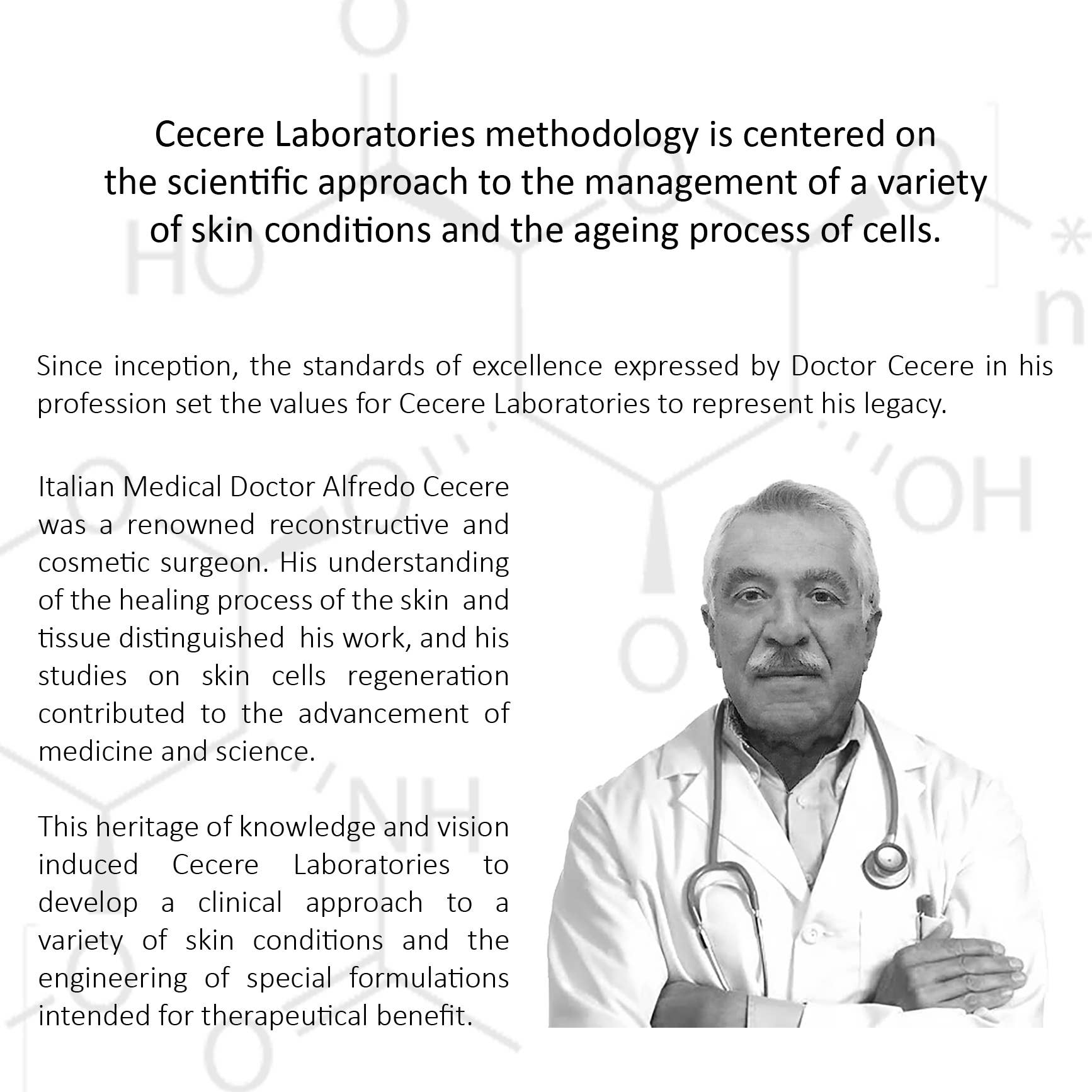 Cecere Laboratories methodology is centered on the scientific approach to the management of a variety of skin conditions and the ageing process of cells.

Since inception, the standards of excellence expressed by Doctor Cecere in his profession set the values for Cecere Laboratories to represent his legacy.

Italian Medical Doctor Alfredo Cecere was a renowned reconstructive and cosmetic surgeon. His understanding of the healing process of the skin and tissue distinguished his work, and his studies on skin cells regeneration contributed to the advancement of medicine and science.

This heritage of knowledge and vision induced Cecere Laboratories to develop a clinical approach to a variety of skin conditions and the engineering of special formulations intended for therapeutical benefit.